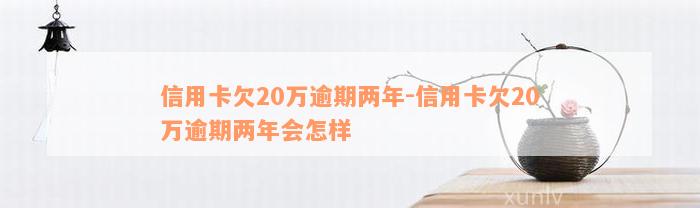 信用卡欠20万逾期两年-信用卡欠20万逾期两年会怎样

xunlv